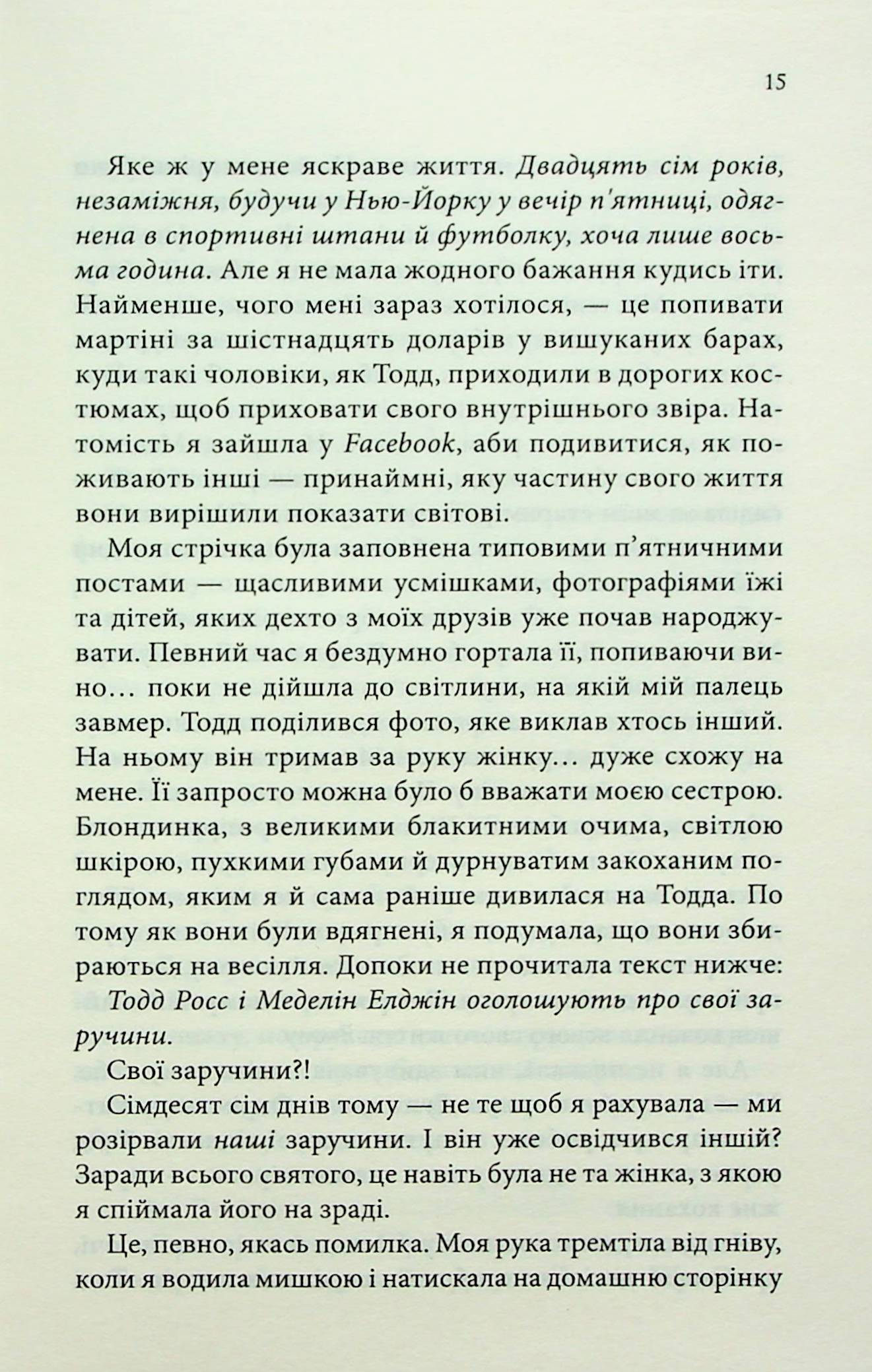 15

Яке ж у мене яскраве життя. Двадцять сім років, незаміжня, будучи у Нью-Йорку у вечір п'ятниці, одягнена в спортивні штани й футболку, хоча лише восьма година. Але я не мала жодного бажання кудись іти. Найменше, чого мені зараз хотілося, — це попивати мартіні за шістнадцять доларів у вишуканих барах, куди такі чоловіки, як Тодд, приходили в дорогих костюмах, щоб приховати свого внутрішнього звіра. Натомість я зайшла у Facebook, аби подивитися, як поживають інші — принаймні, яку частину свого життя вони вирішили показати світові.

Моя стрічка була заповнена типовими п'ятничними постами — щасливими усмішками, фотографіями їжі та дітей, яких дехто з моїх друзів уже почав народжувати. Певний час я бездумно гортала її, попиваючи вино… поки не дійшла до світлини, на якій мій палець завмер. Тодд поділився фото, яке виклав хтось інший. На ньому він тримав за руку жінку… дуже схожу на мене. Її запросто можна було б вважати моєю сестрою. Блондинка, з великими блакитними очима, світлою шкірою, пухкими губами й дурнуватим закоханим поглядом, яким я й сама раніше дивилася на Тодда. По тому як вони були вдягнені, я подумала, що вони збираються на весілля. Допоки не прочитала текст нижче: Тодд Росс і Меделін Елджін оголошують про свої заручини.

Свої заручини?!

Сімдесят сім днів тому — не те щоб я рахувала — ми розірвали наші заручини. І він уже освідчився іншій? Заради всього святого, це навіть була не та жінка, з якою я спіймала його на зраді.

Це, певно, якась помилка. Моя рука тремтіла від гніву, коли я водила мишкою і натискала на домашню сторінку